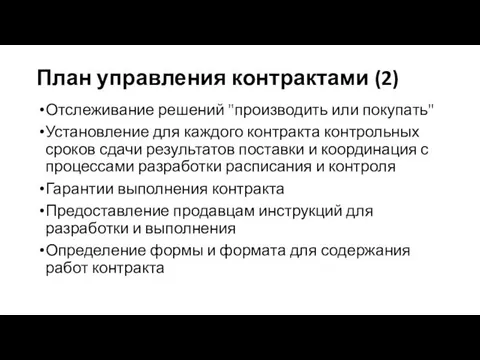 План управления контрактами (2)

•Отслеживание решений "производить или покупать"

•Установление для каждого контракта контрольных сроков сдачи результатов поставки и координация с процессами разработки расписания и контроля

•Гарантии выполнения контракта

•Предоставление продавцам инструкций для разработки и выполнения

•Определение формы и формата для содержания работ контракта